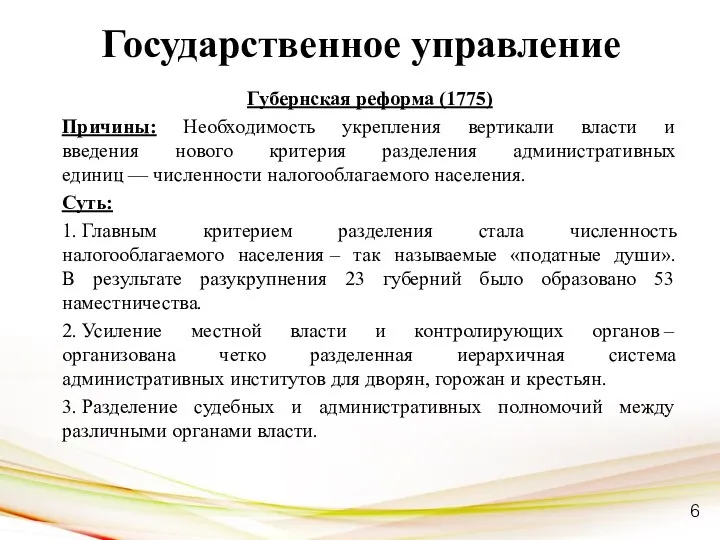 Государственное управление

Губернская реформа (1775)

Причины: Необходимость укрепления вертикали власти и введения нового критерия разделения административных единиц — численности налогооблагаемого населения.

Суть:

1. Главным критерием разделения стала численность налогооблагаемого населения – так называемые «податные души». В результате разукрупнения 23 губерний было образовано 53 наместничества.

2. Усиление местной власти и контролирующих органов – организована четко разделенная иерархичная система административных институтов для дворян, горожан и крестьян.

3. Разделение судебных и административных полномочий между различными органами власти.

6